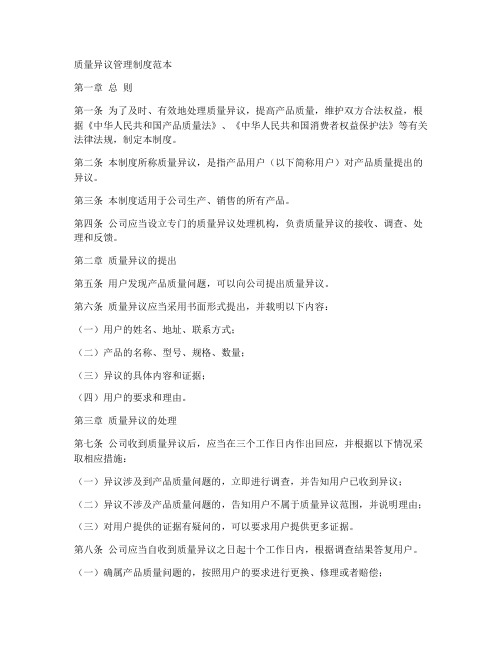 质量异议管理制度范本

第一章 总 则

第一条 为了及时、有效地处理质量异议，提高产品质量，维护双方合法权益，根据《中华人民共和国产品质量法》、《中华人民共和国消费者权益保护法》等有关法律法规，制定本制度。

第二条 本制度所称质量异议，是指产品用户（以下简称用户）对产品质量提出的异议。

第三条 本制度适用于公司生产、销售的所有产品。

第四条 公司应当设立专门的质量异议处理机构，负责质量异议的接收、调查、处理和反馈。

第二章 质量异议的提出

第五条 用户发现产品质量问题，可以向公司提出质量异议。

第六条 质量异议应当采用书面形式提出，并载明以下内容：

（一）用户的姓名、地址、联系方式；

（二）产品的名称、型号、规格、数量；

（三）异议的具体内容和证据；

（四）用户的要求和理由。

第三章 质量异议的处理

第七条 公司收到质量异议后，应当在三个工作日内作出回应，并根据以下情况采取相应措施：

（一）异议涉及到产品质量问题的，立即进行调查，并告知用户已收到异议；

（二）异议不涉及产品质量问题的，告知用户不属于质量异议范围，并说明理由；

（三）对用户提供的证据有疑问的，可以要求用户提供更多证据。

第八条 公司应当自收到质量异议之日起十个工作日内，根据调查结果答复用户。

（一）确属产品质量问题的，按照用户的要求进行更换、修理或者赔偿；